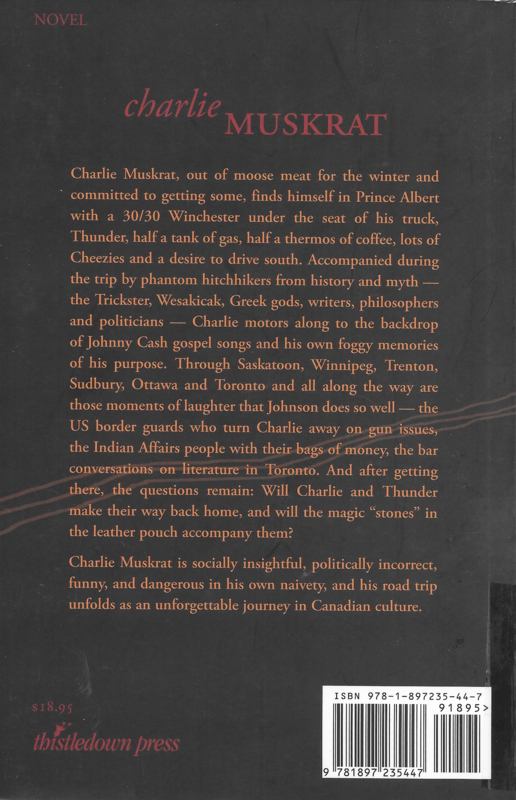 NOVEL

charlie MUSKRAT

Charlie Muskrat, out of moose meat for the winter and committed to getting some, finds himself in Prince Albert with a 30/30 Winchester under the seat of his truck, Thunder, half a tank of gas, half a thermos of coffee, lots of Cheezies and a desire to drive south. Accompanied during the trip by phantom hitchhikers from history and myth — the Trickster, Wesakicak, Greek gods, writers, philosophers and politicians — Charlie motors along to the backdrop of Johnny Cash gospel songs and his own foggy memories of his purpose. Through Saskatoon, Winnipeg, Trenton, Sudbury, Ottawa and Toronto and all along the way are those moments of laughter that Johnson does so well — the US border guards who turn Charlie away on gun issues, the Indian Affairs people with their bags of money, the bar conversations on literature in Toronto. And after getting there, the questions remain: Will Charlie and Thunder make their way back home, and will the magic "stones" in the leather pouch accompany them?

Charlie Muskrat is socially insightful, politically incorrect, funny, and dangerous in his own naivety, and his road trip unfolds as an unforgettable journey in Canadian culture.

$18.95

thistledown press

ISBN 978-1-897235-44-7

91895>

9 781897 235447